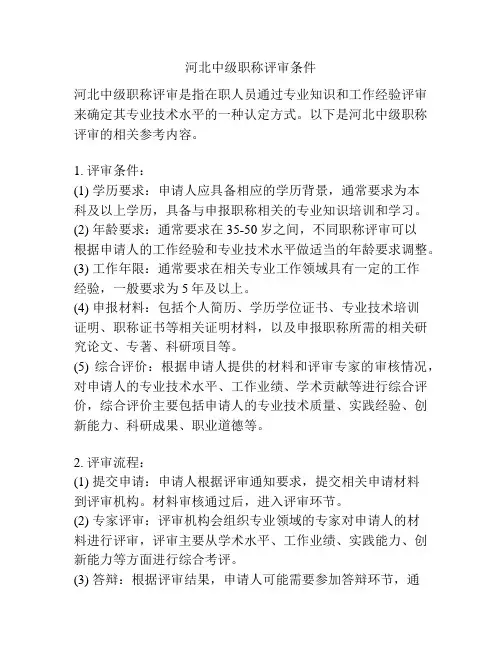 河北中级职称评审条件

河北中级职称评审是指在职人员通过专业知识和工作经验评审来确定其专业技术水平的一种认定方式。以下是河北中级职称评审的相关参考内容。

1. 评审条件：
(1) 学历要求：申请人应具备相应的学历背景，通常要求为本科及以上学历，具备与申报职称相关的专业知识培训和学习。
(2) 年龄要求：通常要求在 35-50 岁之间，不同职称评审可以根据申请人的工作经验和专业技术水平做适当的年龄要求调整。
(3) 工作年限：通常要求在相关专业工作领域具有一定的工作经验，一般要求为 5 年及以上。
(4) 申报材料：包括个人简历、学历学位证书、专业技术培训证明、职称证书等相关证明材料，以及申报职称所需的相关研究论文、专著、科研项目等。
(5) 综合评价：根据申请人提供的材料和评审专家的审核情况，对申请人的专业技术水平、工作业绩、学术贡献等进行综合评价，综合评价主要包括申请人的专业技术质量、实践经验、创新能力、科研成果、职业道德等。

2. 评审流程：
(1) 提交申请：申请人根据评审通知要求，提交相关申请材料到评审机构。材料审核通过后，进入评审环节。
(2) 专家评审：评审机构会组织专业领域的专家对申请人的材料进行评审，评审主要从学术水平、工作业绩、实践能力、创新能力等方面进行综合考评。
(3) 答辩：根据评审结果，申请人可能需要参加答辩环节，通